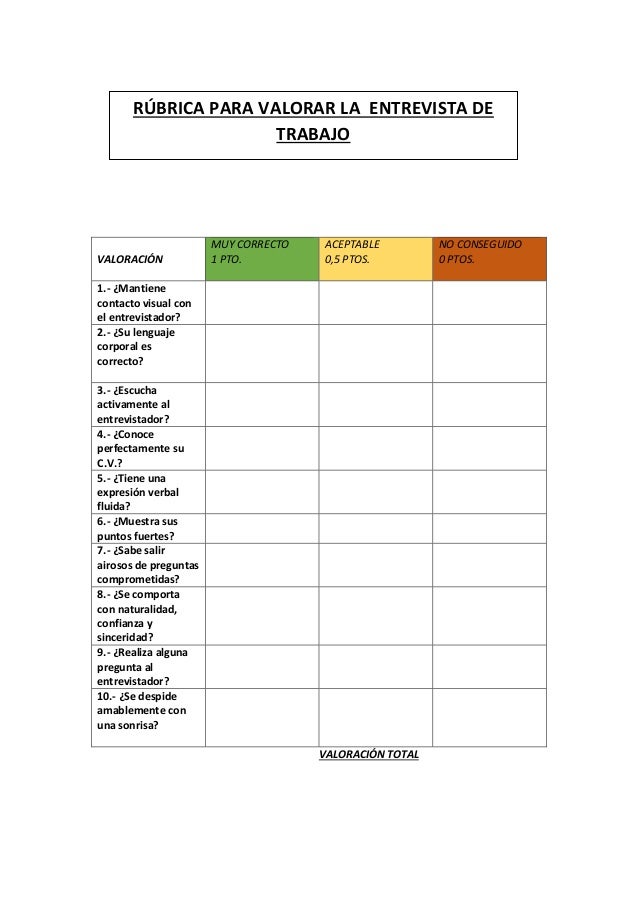 RÚBRICA PARA VALORAR LA ENTREVISTA DE TRABAJO

| VALORACIÓN | MUY CORRECTO 1 PTO. | ACEPTABLE 0,5 PTOS. | NO CONSEGUIDO 0 PTOS. |
|---|---|---|---|
| 1.- ¿Mantiene contacto visual con el entrevistador? | | | |
| 2.- ¿Su lenguaje corporal es correcto? | | | |
| 3.- ¿Escucha activamente al entrevistador? | | | |
| 4.- ¿Conoce perfectamente su C.V.? | | | |
| 5.- ¿Tiene una expresión verbal fluida? | | | |
| 6.- ¿Muestra sus puntos fuertes? | | | |
| 7.- ¿Sabe salir airosos de preguntas comprometidas? | | | |
| 8.- ¿Se comporta con naturalidad, confianza y sinceridad? | | | |
| 9.- ¿Realiza alguna pregunta al entrevistador? | | | |
| 10.- ¿Se despide amablemente con una sonrisa? | | | |

VALORACIÓN TOTAL